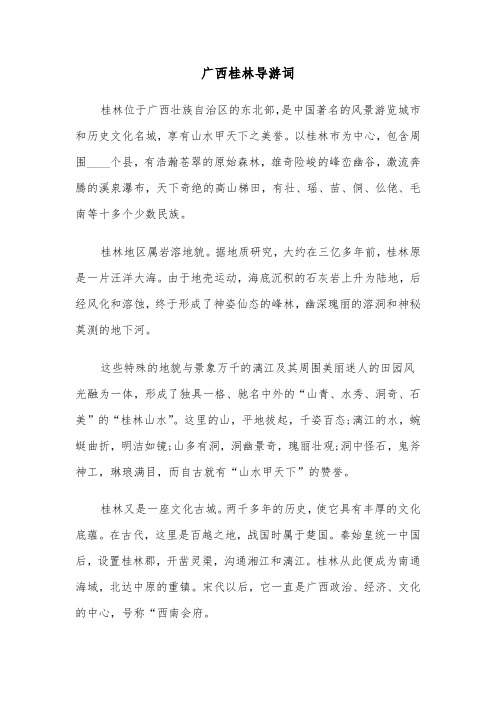 广西桂林导游词

桂林位于广西壮族自治区的东北部，是中国著名的风景游览城市和历史文化名城，享有山水甲天下之美誉。以桂林市为中心，包含周围____个县，有浩瀚苍翠的原始森林，雄奇险峻的峰峦幽谷，激流奔腾的溪泉瀑布，天下奇绝的高山梯田，有壮、瑶、苗、侗、仫佬、毛南等十多个少数民族。

桂林地区属岩溶地貌。据地质研究，大约在三亿多年前，桂林原是一片汪洋大海。由于地壳运动，海底沉积的石灰岩上升为陆地，后经风化和溶蚀，终于形成了神姿仙态的峰林，幽深瑰丽的溶洞和神秘莫测的地下河。

这些特殊的地貌与景象万千的漓江及其周围美丽迷人的田园风光融为一体，形成了独具一格、驰名中外的“山青、水秀、洞奇、石美”的“桂林山水”。这里的山，平地拔起，千姿百态;漓江的水，蜿蜒曲折，明洁如镜;山多有洞，洞幽景奇，瑰丽壮观;洞中怪石，鬼斧神工，琳琅满目，而自古就有“山水甲天下”的赞誉。

桂林又是一座文化古城。两千多年的历史，使它具有丰厚的文化底蕴。在古代，这里是百越之地，战国时属于楚国。秦始皇统一中国后，设置桂林郡，开凿灵渠，沟通湘江和漓江。桂林从此便成为南通海域，北达中原的重镇。宋代以后，它一直是广西政治、经济、文化的中心，号称“西南会府。